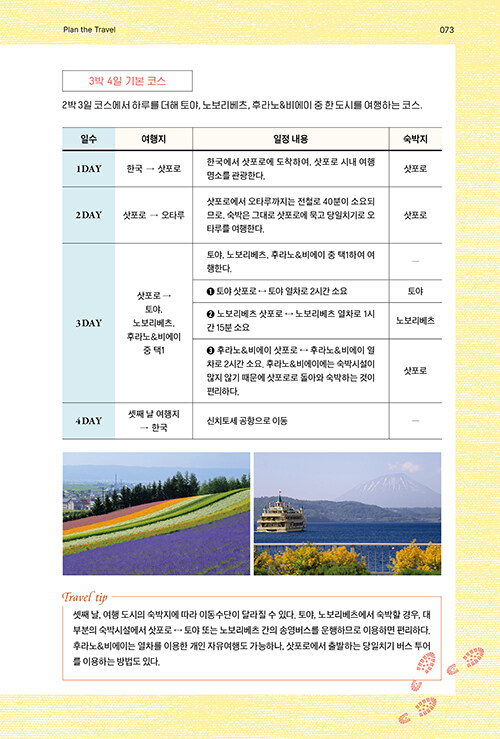 Plan the Travel

073

3박 4일 기본 코스

2박 3일 코스에서 하루를 더해 토야, 노보리베츠, 후라노&비에이 중 한 도시를 여행하는 코스.

| 일수 | 여행지 | 일정 내용 | 숙박지 |
|---|---|---|---|
| 1DAY | 한국 → 삿포로 | 한국에서 삿포로에 도착하여, 삿포로 시내 여행 명소를 관광한다. | 삿포로 |
| 2DAY | 삿포로 → 오타루 | 삿포로에서 오타루까지는 전철로 40분이 소요되므로, 숙박은 그대로 삿포로에 묵고 당일치기로 오타루를 여행한다. | 삿포로 |
| 3DAY | 삿포로 → 토야, 노보리베츠, 후라노&비에이 중 택1 | 토야, 노보리베츠, 후라노&비에이 중 택1하여 여행한다. | — |
| | | ❶ 토야 삿포로 ↔ 토야 열차로 2시간 소요 | 토야 |
| | | ❷ 노보리베츠 삿포로 ↔ 노보리베츠 열차로 1시간 15분 소요 | 노보리베츠 |
| | | ❸ 후라노&비에이 삿포로 ↔ 후라노&비에이 열차로 2시간 소요. 후라노&비에이에는 숙박시설이 많지 않기 때문에 삿포로로 돌아와 숙박하는 것이 편리하다. | 삿포로 |
| 4DAY | 셋째 날 여행지 → 한국 | 신치토세 공항으로 이동 | — |

Travel tip
셋째 날, 여행 도시의 숙박지에 따라 이동수단이 달라질 수 있다. 토야, 노보리베츠에서 숙박할 경우, 대부분의 숙박시설에서 삿포로 ↔ 토야 또는 노보리베츠 간의 송영버스를 운행하므로 이용하면 편리하다. 후라노&비에이는 열차를 이용한 개인 자유여행도 가능하나, 삿포로에서 출발하는 당일치기 버스 투어를 이용하는 방법도 있다.